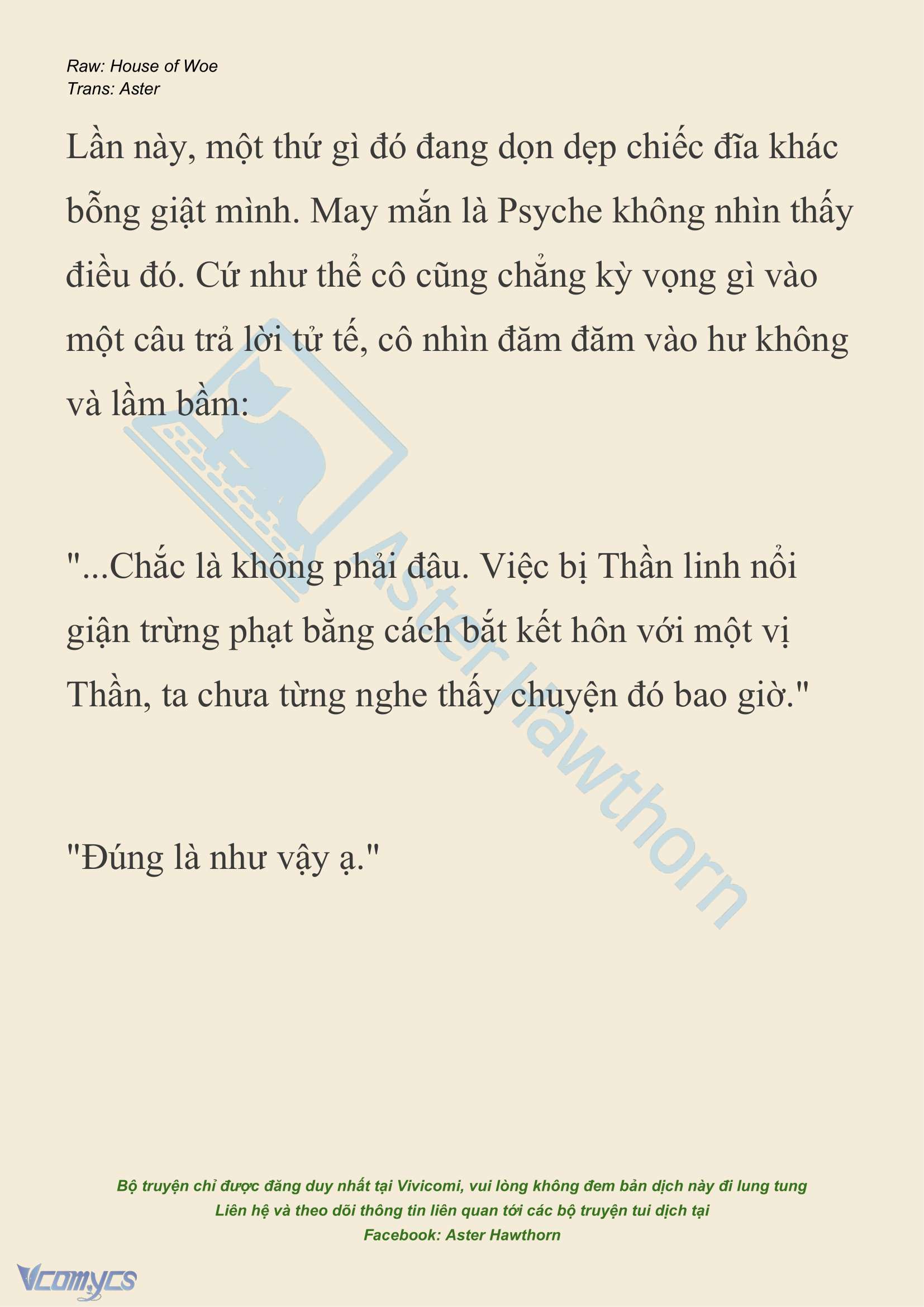 Raw: House of Woe
Trans: Aster

Lần này, một thứ gì đó đang dọn dẹp chiếc đĩa khác bỗng giật mình. May mắn là Psyche không nhìn thấy điều đó. Cứ như thể cô cũng chẳng kỳ vọng gì vào một câu trả lời tử tế, cô nhìn đăm đăm vào hư không và lầm bầm:

"...Chắc là không phải đâu. Việc bị Thần linh nổi giận trừng phạt bằng cách bắt kết hôn với một vị Thần, ta chưa từng nghe thấy chuyện đó bao giờ."

"Đúng là như vậy ạ."

Aster Hawthorn

Bộ truyện chỉ được đăng duy nhất tại Vivicomi, vui lòng không đem bản dịch này đi lung tung
Liên hệ và theo dõi thông tin liên quan tới các bộ truyện tui dịch tại
Facebook: Aster Hawthorn

Vcomycs